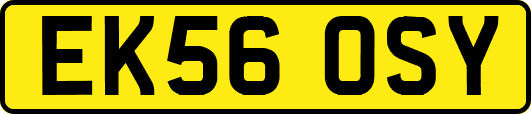 EK56 OSY